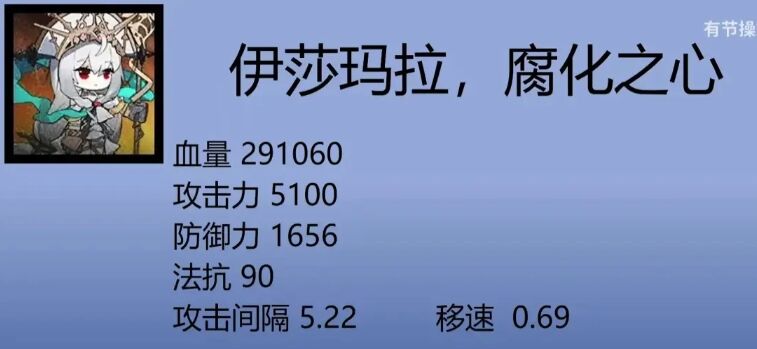 有节操

伊莎玛拉，腐化之心

血量 291060
攻击力 5100
防御力 1656
法抗 90
攻击间隔 5.22 移速 0.69